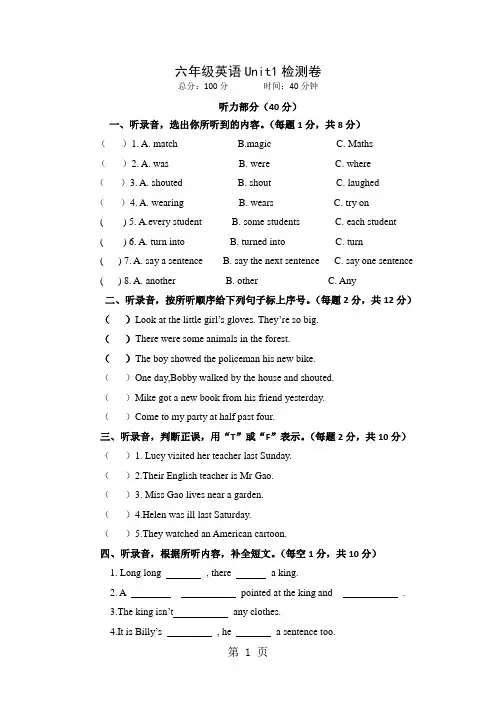 六年级英语 Unit1 检测卷
总分：100 分　　时间：40 分钟

听力部分（40 分）

一、听录音，选出你所听到的内容。（每题 1 分，共 8 分）

（　）1. A. match　　B.magic　　C. Maths
（　）2. A. was　　B. were　　C. where
（　）3. A. shouted　　B. shout　　C. laughed
（　）4. A. wearing　　B. wears　　C. try on
（　）5. A.every student　　B. some students　　C. each student
（　）6. A. turn into　　B. turned into　　C. turn
（　）7. A. say a sentence　　B. say the next sentence　　C. say one sentence
（　）8. A. another　　B. other　　C. Any

二、听录音，按所听顺序给下列句子标上序号。（每题 2 分，共 12 分）

（　）Look at the little girl's gloves. They're so big.
（　）There were some animals in the forest.
（　）The boy showed the policeman his new bike.
（　）One day,Bobby walked by the house and shouted.
（　）Mike got a new book from his friend yesterday.
（　）Come to my party at half past four.

三、听录音，判断正误，用"T"或"F"表示。（每题 2 分，共 10 分）

（　）1. Lucy visited her teacher last Sunday.
（　）2.Their English teacher is Mr Gao.
（　）3. Miss Gao lives near a garden.
（　）4.Helen was ill last Saturday.
（　）5.They watched an American cartoon.

四、听录音，根据所听内容，补全短文。（每空 1 分，共 10 分）

1. Long long ______ , there ______ a king.
2. A ______ ______ pointed at the king and ______ .
3.The king isn't______ any clothes.
4.It is Billy's ______ , he ______ a sentence too.

第 1 页